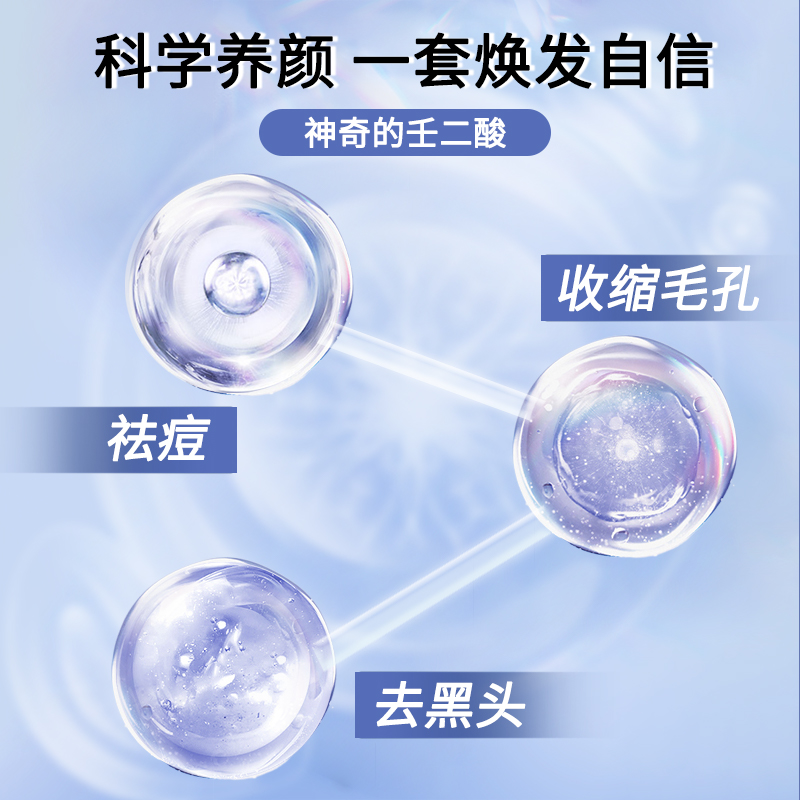 科学养颜 一套焕发自信

神奇的壬二酸

收缩毛孔

祛痘

去黑头